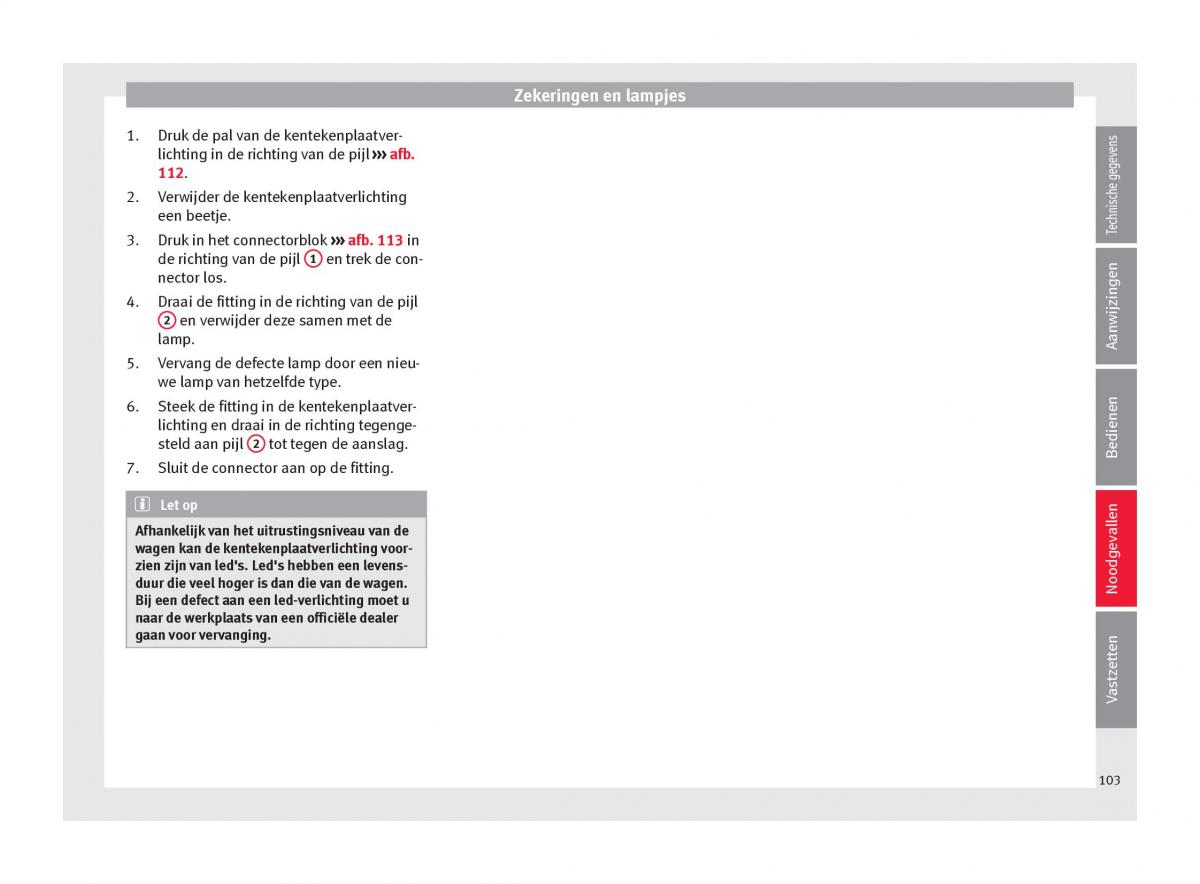 Zekeringen en lampjes

1. Druk de pal van de kentekenplaatverlichting in de richting van de pijl ››› afb. 112.
2. Verwijder de kentekenplaatverlichting een beetje.
3. Druk in het connectorblok ››› afb. 113 in de richting van de pijl ① en trek de connector los.
4. Draai de fitting in de richting van de pijl ② en verwijder deze samen met de lamp.
5. Vervang de defecte lamp door een nieuwe lamp van hetzelfde type.
6. Steek de fitting in de kentekenplaatverlichting en draai in de richting tegengesteld aan pijl ② tot tegen de aanslag.
7. Sluit de connector aan op de fitting.

Let op

Afhankelijk van het uitrustingsniveau van de wagen kan de kentekenplaatverlichting voorzien zijn van led's. Led's hebben een levensduur die veel hoger is dan die van de wagen. Bij een defect aan een led-verlichting moet u naar de werkplaats van een officiële dealer gaan voor vervanging.

Technische gegevens
Aanwijzingen
Bedienen
Noodgevallen
Vastzetten

103